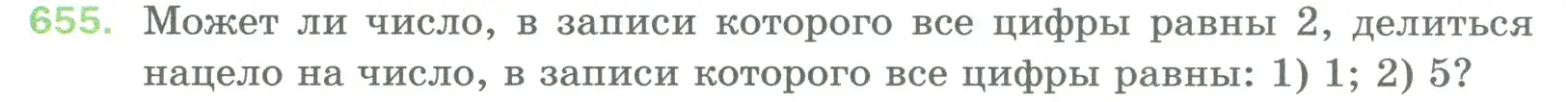 655. Может ли число, в записи которого все цифры равны 2, делиться нацело на число, в записи которого все цифры равны: 1) 1; 2) 5?